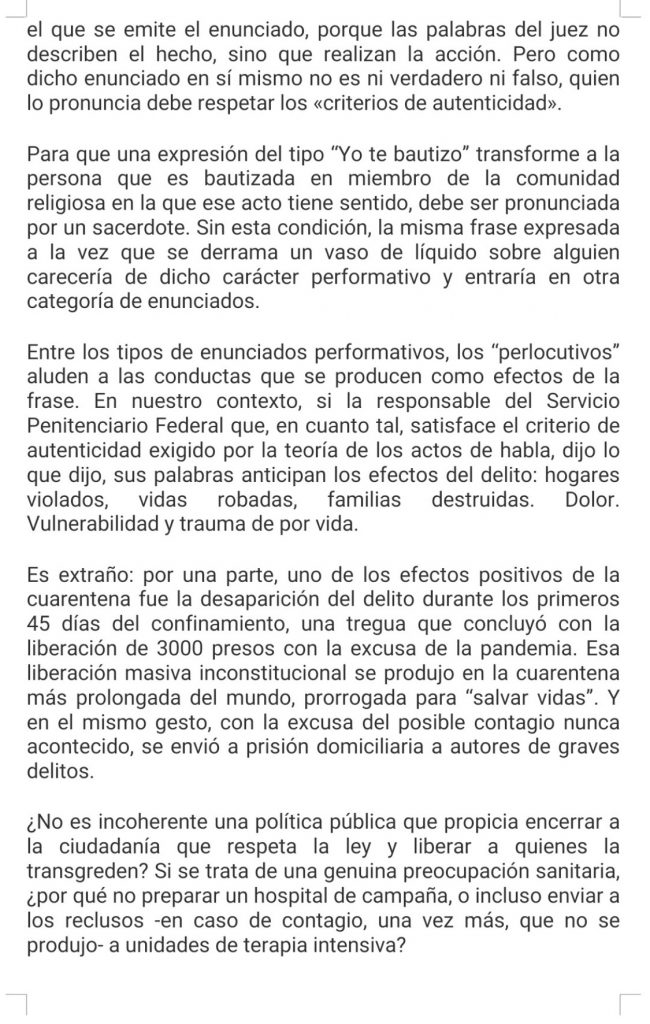 el que se emite el enunciado, porque las palabras del juez no describen el hecho, sino que realizan la acción. Pero como dicho enunciado en sí mismo no es ni verdadero ni falso, quien lo pronuncia debe respetar los «criterios de autenticidad».

Para que una expresión del tipo “Yo te bautizo” transforme a la persona que es bautizada en miembro de la comunidad religiosa en la que ese acto tiene sentido, debe ser pronunciada por un sacerdote. Sin esta condición, la misma frase expresada a la vez que se derrama un vaso de líquido sobre alguien carecería de dicho carácter performativo y entraría en otra categoría de enunciados.

Entre los tipos de enunciados performativos, los “perlocutivos” aluden a las conductas que se producen como efectos de la frase. En nuestro contexto, si la responsable del Servicio Penitenciario Federal que, en cuanto tal, satisface el criterio de autenticidad exigido por la teoría de los actos de habla, dijo lo que dijo, sus palabras anticipan los efectos del delito: hogares violados, vidas robadas, familias destruidas. Dolor. Vulnerabilidad y trauma de por vida.

Es extraño: por una parte, uno de los efectos positivos de la cuarentena fue la desaparición del delito durante los primeros 45 días del confinamiento, una tregua que concluyó con la liberación de 3000 presos con la excusa de la pandemia. Esa liberación masiva inconstitucional se produjo en la cuarentena más prolongada del mundo, prorrogada para “salvar vidas”. Y en el mismo gesto, con la excusa del posible contagio nunca acontecido, se envió a prisión domiciliaria a autores de graves delitos.

¿No es incoherente una política pública que propicia encerrar a la ciudadanía que respeta la ley y liberar a quienes la transgreden? Si se trata de una genuina preocupación sanitaria, ¿por qué no preparar un hospital de campaña, o incluso enviar a los reclusos -en caso de contagio, una vez más, que no se produjo- a unidades de terapia intensiva?